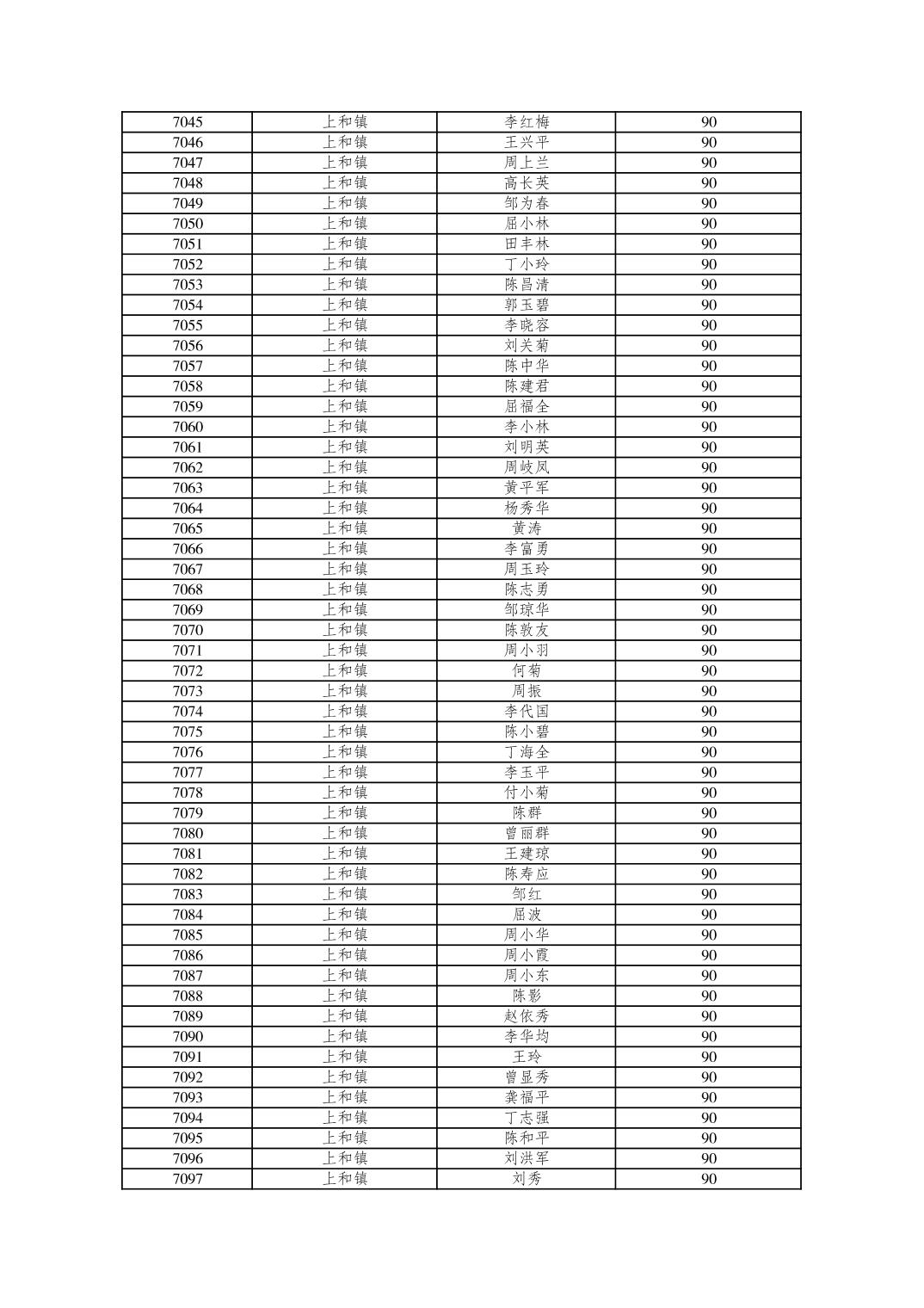 | 7045 | 上和镇 | 李红梅 | 90 |
|---|---|---|---|
| 7046 | 上和镇 | 王兴平 | 90 |
| 7047 | 上和镇 | 周上兰 | 90 |
| 7048 | 上和镇 | 高长英 | 90 |
| 7049 | 上和镇 | 邹为春 | 90 |
| 7050 | 上和镇 | 屈小林 | 90 |
| 7051 | 上和镇 | 田丰林 | 90 |
| 7052 | 上和镇 | 丁小玲 | 90 |
| 7053 | 上和镇 | 陈昌清 | 90 |
| 7054 | 上和镇 | 郭玉碧 | 90 |
| 7055 | 上和镇 | 李晓容 | 90 |
| 7056 | 上和镇 | 刘关菊 | 90 |
| 7057 | 上和镇 | 陈中华 | 90 |
| 7058 | 上和镇 | 陈建君 | 90 |
| 7059 | 上和镇 | 屈福全 | 90 |
| 7060 | 上和镇 | 李小林 | 90 |
| 7061 | 上和镇 | 刘明英 | 90 |
| 7062 | 上和镇 | 周岐凤 | 90 |
| 7063 | 上和镇 | 黄平军 | 90 |
| 7064 | 上和镇 | 杨秀华 | 90 |
| 7065 | 上和镇 | 黄涛 | 90 |
| 7066 | 上和镇 | 李富勇 | 90 |
| 7067 | 上和镇 | 周玉玲 | 90 |
| 7068 | 上和镇 | 陈志勇 | 90 |
| 7069 | 上和镇 | 邹琼华 | 90 |
| 7070 | 上和镇 | 陈敦友 | 90 |
| 7071 | 上和镇 | 周小羽 | 90 |
| 7072 | 上和镇 | 何菊 | 90 |
| 7073 | 上和镇 | 周振 | 90 |
| 7074 | 上和镇 | 李代国 | 90 |
| 7075 | 上和镇 | 陈小碧 | 90 |
| 7076 | 上和镇 | 丁海全 | 90 |
| 7077 | 上和镇 | 李玉平 | 90 |
| 7078 | 上和镇 | 付小菊 | 90 |
| 7079 | 上和镇 | 陈群 | 90 |
| 7080 | 上和镇 | 曾丽群 | 90 |
| 7081 | 上和镇 | 王建琼 | 90 |
| 7082 | 上和镇 | 陈寿应 | 90 |
| 7083 | 上和镇 | 邹红 | 90 |
| 7084 | 上和镇 | 屈波 | 90 |
| 7085 | 上和镇 | 周小华 | 90 |
| 7086 | 上和镇 | 周小霞 | 90 |
| 7087 | 上和镇 | 周小东 | 90 |
| 7088 | 上和镇 | 陈影 | 90 |
| 7089 | 上和镇 | 赵依秀 | 90 |
| 7090 | 上和镇 | 李华均 | 90 |
| 7091 | 上和镇 | 王玲 | 90 |
| 7092 | 上和镇 | 曾显秀 | 90 |
| 7093 | 上和镇 | 龚福平 | 90 |
| 7094 | 上和镇 | 丁志强 | 90 |
| 7095 | 上和镇 | 陈和平 | 90 |
| 7096 | 上和镇 | 刘洪军 | 90 |
| 7097 | 上和镇 | 刘秀 | 90 |